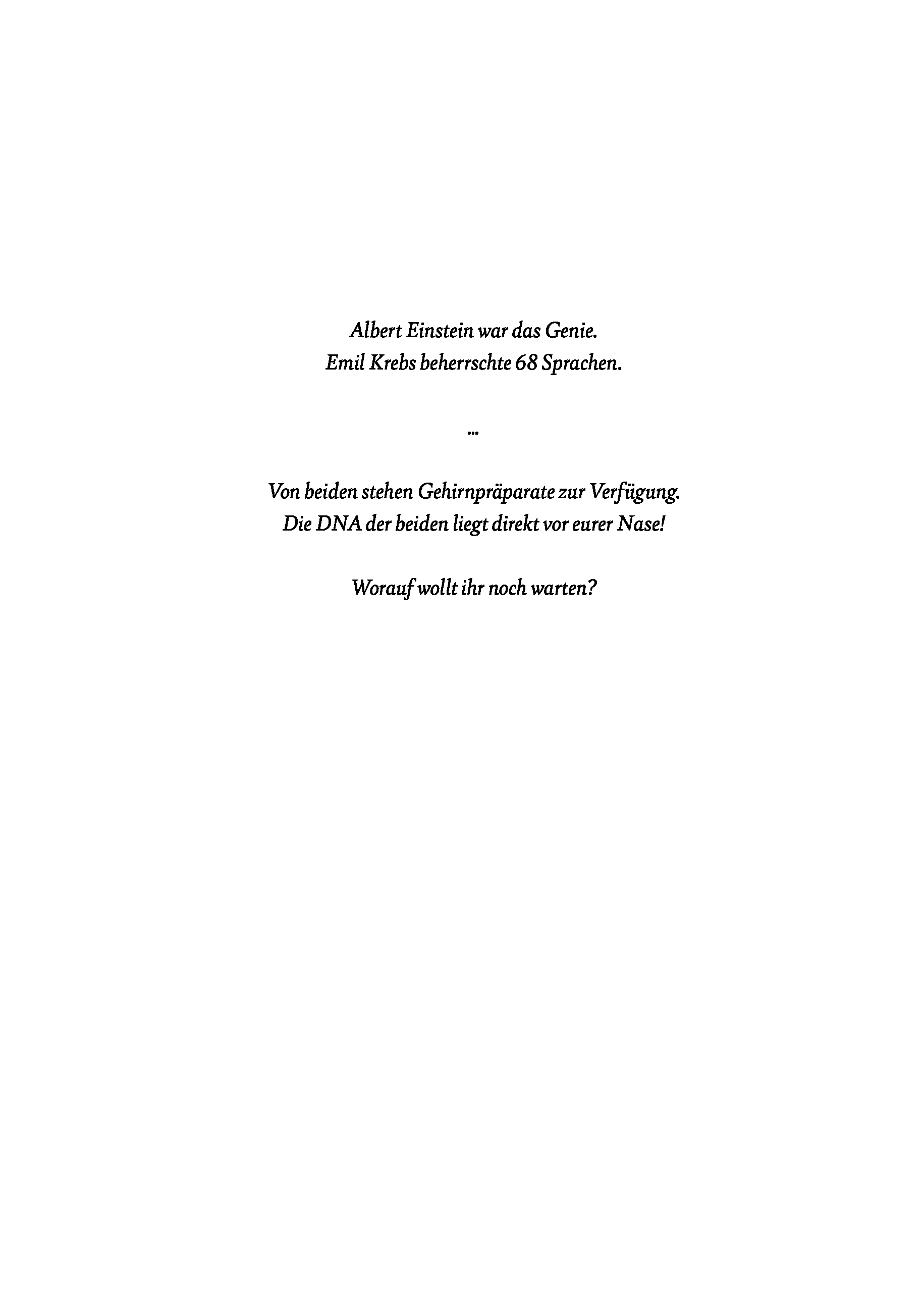 Albert Einstein war das Genie.
Emil Krebs beherrschte 68 Sprachen.

...

Von beiden stehen Gehirnpräparate zur Verfügung.
Die DNA der beiden liegt direkt vor eurer Nase!

Worauf wollt ihr noch warten?